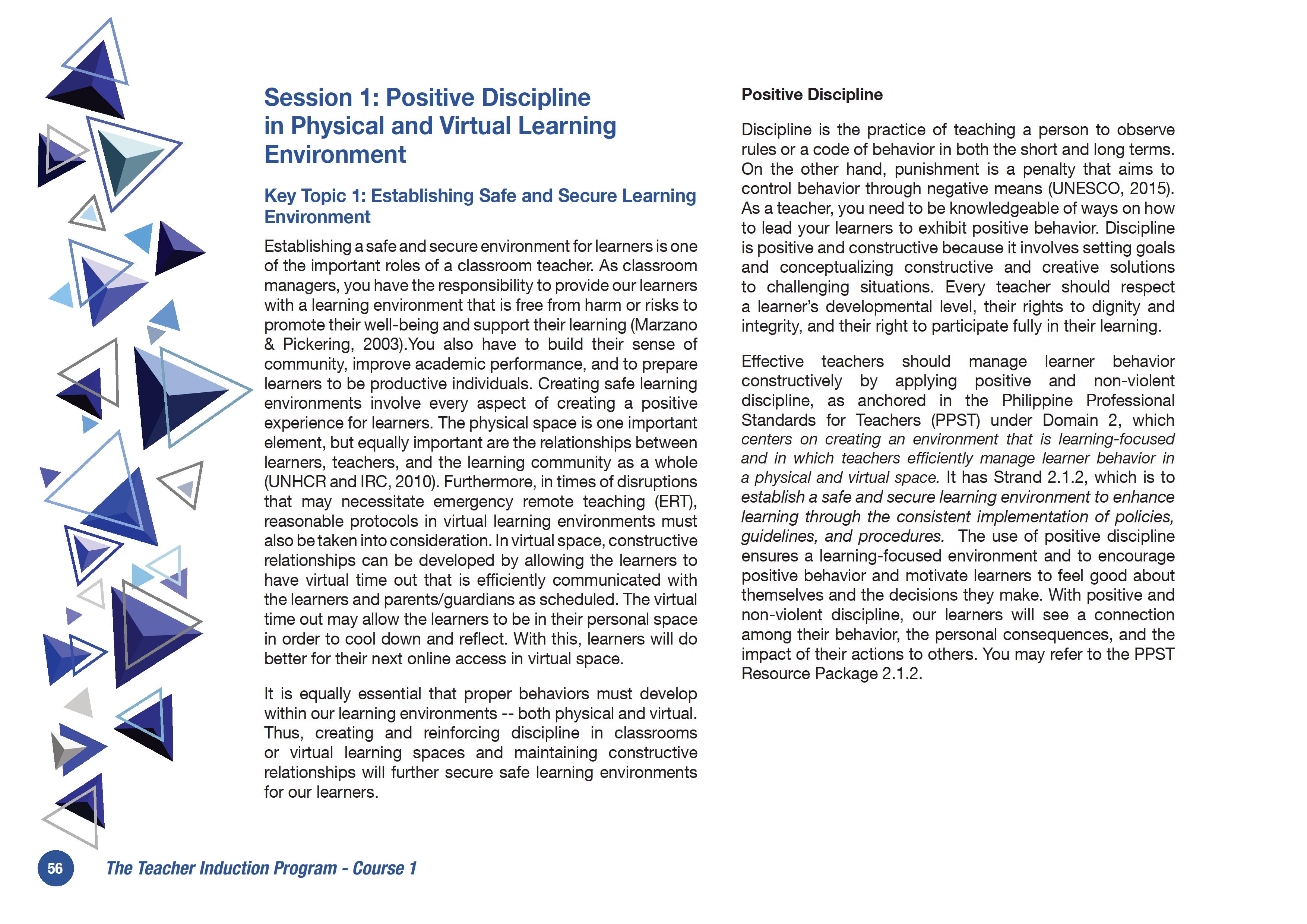 Session 1: Positive Discipline in Physical and Virtual Learning Environment

Key Topic 1: Establishing Safe and Secure Learning Environment

Establishing a safe and secure environment for learners is one of the important roles of a classroom teacher. As classroom managers, you have the responsibility to provide our learners with a learning environment that is free from harm or risks to promote their well-being and support their learning (Marzano & Pickering, 2003).You also have to build their sense of community, improve academic performance, and to prepare learners to be productive individuals. Creating safe learning environments involve every aspect of creating a positive experience for learners. The physical space is one important element, but equally important are the relationships between learners, teachers, and the learning community as a whole (UNHCR and IRC, 2010). Furthermore, in times of disruptions that may necessitate emergency remote teaching (ERT), reasonable protocols in virtual learning environments must also be taken into consideration. In virtual space, constructive relationships can be developed by allowing the learners to have virtual time out that is efficiently communicated with the learners and parents/guardians as scheduled. The virtual time out may allow the learners to be in their personal space in order to cool down and reflect. With this, learners will do better for their next online access in virtual space.

It is equally essential that proper behaviors must develop within our learning environments -- both physical and virtual. Thus, creating and reinforcing discipline in classrooms or virtual learning spaces and maintaining constructive relationships will further secure safe learning environments for our learners.

Positive Discipline

Discipline is the practice of teaching a person to observe rules or a code of behavior in both the short and long terms. On the other hand, punishment is a penalty that aims to control behavior through negative means (UNESCO, 2015). As a teacher, you need to be knowledgeable of ways on how to lead your learners to exhibit positive behavior. Discipline is positive and constructive because it involves setting goals and conceptualizing constructive and creative solutions to challenging situations. Every teacher should respect a learner's developmental level, their rights to dignity and integrity, and their right to participate fully in their learning.

Effective teachers should manage learner behavior constructively by applying positive and non-violent discipline, as anchored in the Philippine Professional Standards for Teachers (PPST) under Domain 2, which centers on creating an environment that is learning-focused and in which teachers efficiently manage learner behavior in a physical and virtual space. It has Strand 2.1.2, which is to establish a safe and secure learning environment to enhance learning through the consistent implementation of policies, guidelines, and procedures. The use of positive discipline ensures a learning-focused environment and to encourage positive behavior and motivate learners to feel good about themselves and the decisions they make. With positive and non-violent discipline, our learners will see a connection among their behavior, the personal consequences, and the impact of their actions to others. You may refer to the PPST Resource Package 2.1.2.

56 The Teacher Induction Program - Course 1